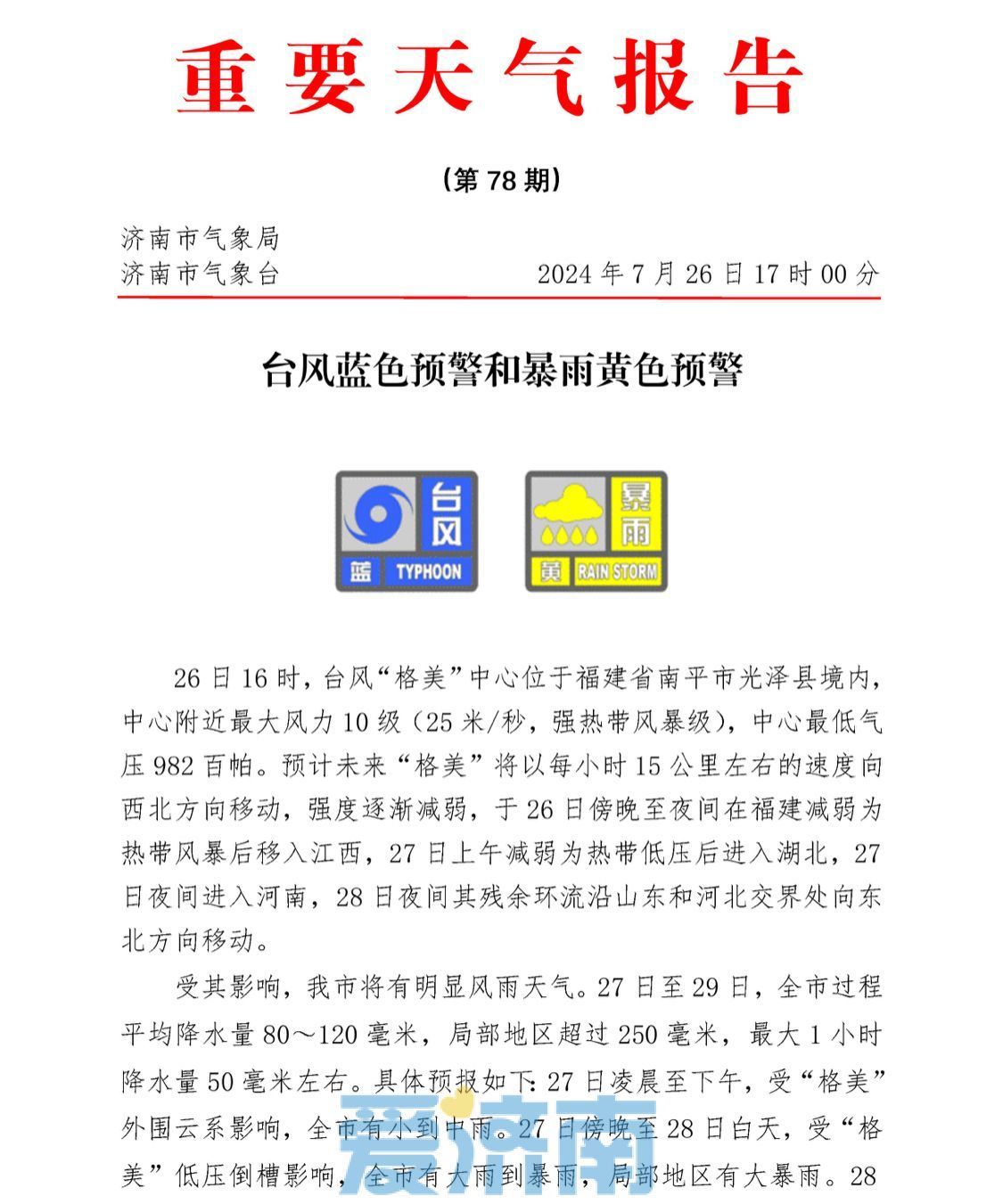 重要天气报告

（第 78 期）

济南市气象局
济南市气象台　　　　　　　　2024 年 7 月 26 日 17 时 00 分

台风蓝色预警和暴雨黄色预警

台风
蓝 TYPHOON

暴雨
黄 RAIN STORM

26 日 16 时，台风“格美”中心位于福建省南平市光泽县境内，中心附近最大风力 10 级（25 米/秒，强热带风暴级），中心最低气压 982 百帕。预计未来“格美”将以每小时 15 公里左右的速度向西北方向移动，强度逐渐减弱，于 26 日傍晚至夜间在福建减弱为热带风暴后移入江西，27 日上午减弱为热带低压后进入湖北，27 日夜间进入河南，28 日夜间其残余环流沿山东和河北交界处向东北方向移动。

受其影响，我市将有明显风雨天气。27 日至 29 日，全市过程平均降水量 80～120 毫米，局部地区超过 250 毫米，最大 1 小时降水量 50 毫米左右。具体预报如下：27 日凌晨至下午，受“格美”外围云系影响，全市有小到中雨。27 日傍晚至 28 日白天，受“格美”低压倒槽影响，全市有大雨到暴雨，局部地区有大暴雨。28

爱济南